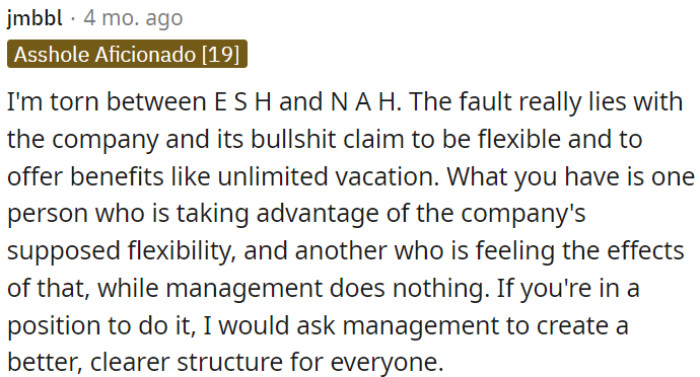 jmbbl · 4 mo. ago

Asshole Aficionado [19]

I'm torn between E S H and N A H. The fault really lies with the company and its bullshit claim to be flexible and to offer benefits like unlimited vacation. What you have is one person who is taking advantage of the company's supposed flexibility, and another who is feeling the effects of that, while management does nothing. If you're in a position to do it, I would ask management to create a better, clearer structure for everyone.